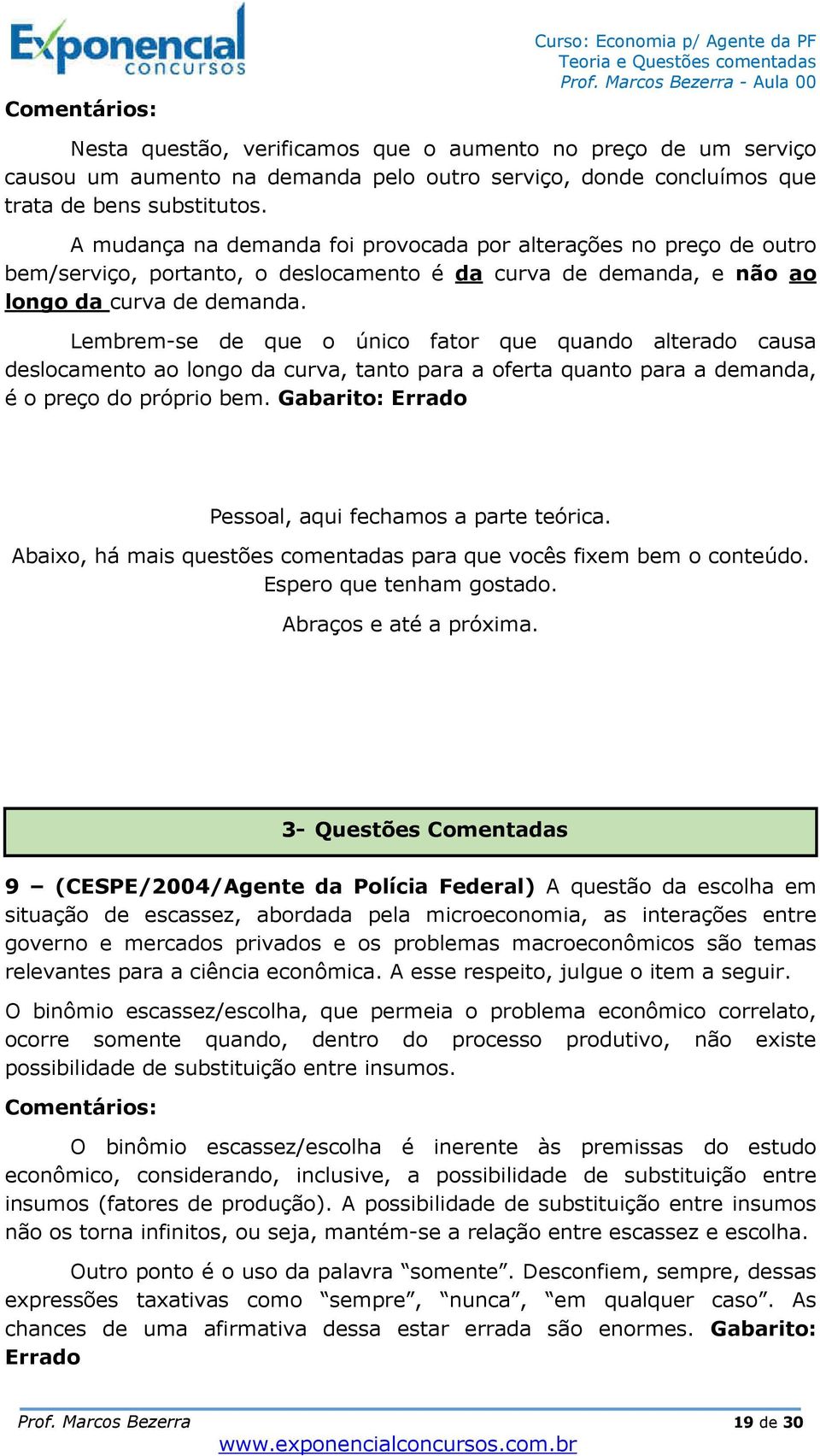 Exponencial concursos

Curso: Economia p/ Agente da PF
Teoria e Questões comentadas
Prof. Marcos Bezerra - Aula 00

Comentários:

Nesta questão, verificamos que o aumento no preço de um serviço causou um aumento na demanda pelo outro serviço, donde concluímos que trata de bens substitutos.

A mudança na demanda foi provocada por alterações no preço de outro bem/serviço, portanto, o deslocamento é da curva de demanda, e não ao longo da curva de demanda.

Lembrem-se de que o único fator que quando alterado causa deslocamento ao longo da curva, tanto para a oferta quanto para a demanda, é o preço do próprio bem. Gabarito: Errado

Pessoal, aqui fechamos a parte teórica.

Abaixo, há mais questões comentadas para que vocês fixem bem o conteúdo. Espero que tenham gostado.

Abraços e até a próxima.

3- Questões Comentadas

9 – (CESPE/2004/Agente da Polícia Federal) A questão da escolha em situação de escassez, abordada pela microeconomia, as interações entre governo e mercados privados e os problemas macroeconômicos são temas relevantes para a ciência econômica. A esse respeito, julgue o item a seguir.

O binômio escassez/escolha, que permeia o problema econômico correlato, ocorre somente quando, dentro do processo produtivo, não existe possibilidade de substituição entre insumos.

Comentários:

O binômio escassez/escolha é inerente às premissas do estudo econômico, considerando, inclusive, a possibilidade de substituição entre insumos (fatores de produção). A possibilidade de substituição entre insumos não os torna infinitos, ou seja, mantém-se a relação entre escassez e escolha.

Outro ponto é o uso da palavra “somente”. Desconfiem, sempre, dessas expressões taxativas como “sempre”, “nunca”, “em qualquer caso”. As chances de uma afirmativa dessa estar errada são enormes. Gabarito: Errado

Prof. Marcos Bezerra
19 de 30
www.exponencialconcursos.com.br